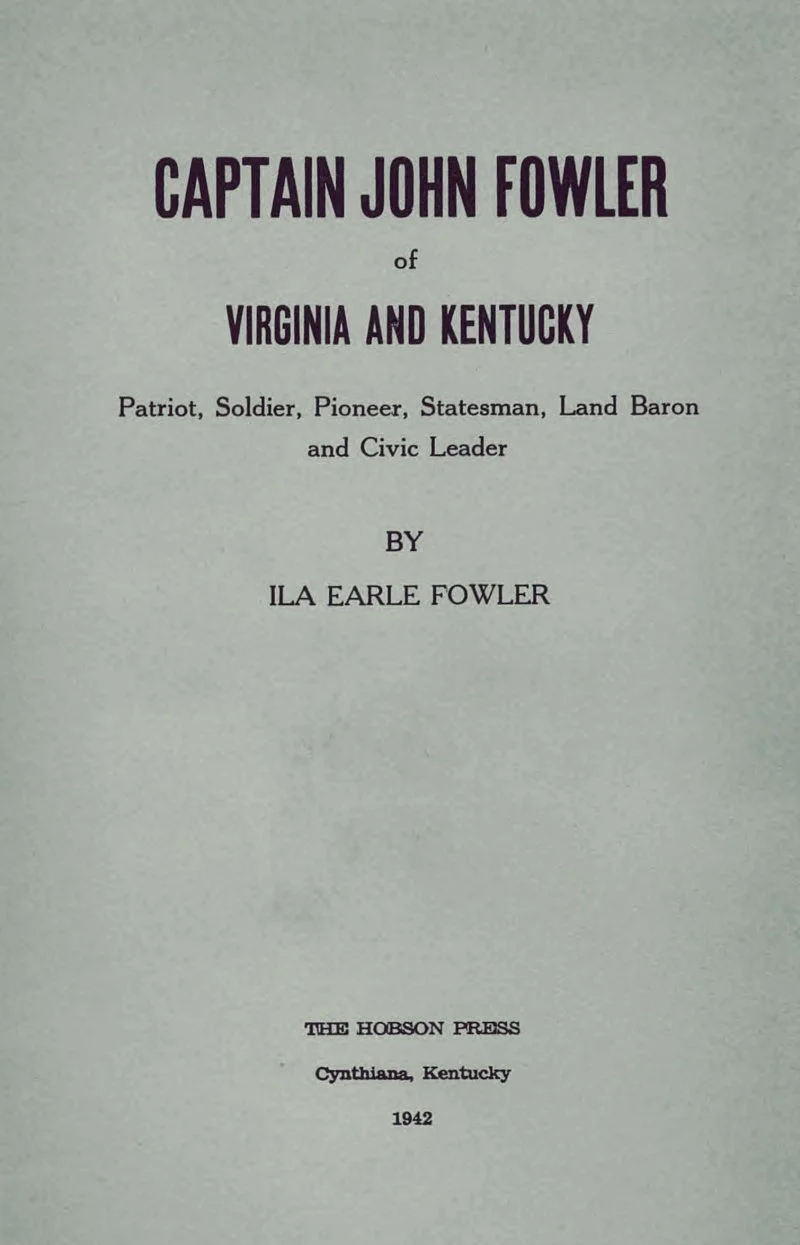 CAPTAIN JOHN FOWLER

of

VIRGINIA AND KENTUCKY

Patriot, Soldier, Pioneer, Statesman, Land Baron and Civic Leader

BY

ILA EARLE FOWLER

THE HOBSON PRESS

Cynthiana, Kentucky

1942